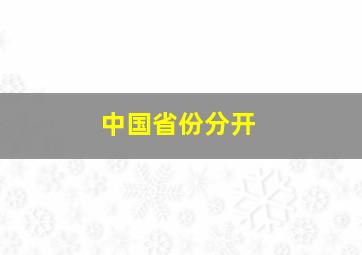 中国省份分开